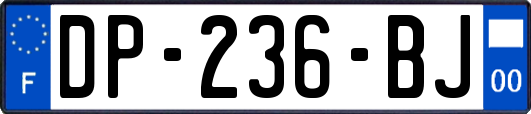 F
DP-236-BJ
00